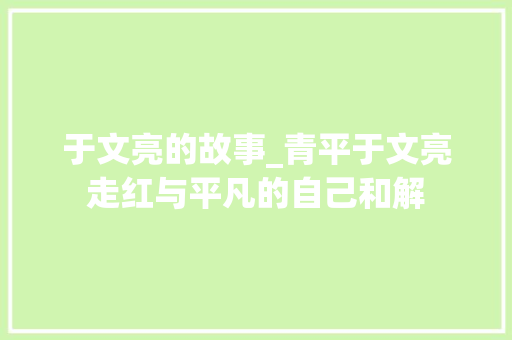 于文亮的故事_青平于文亮走红与平凡的自己和解